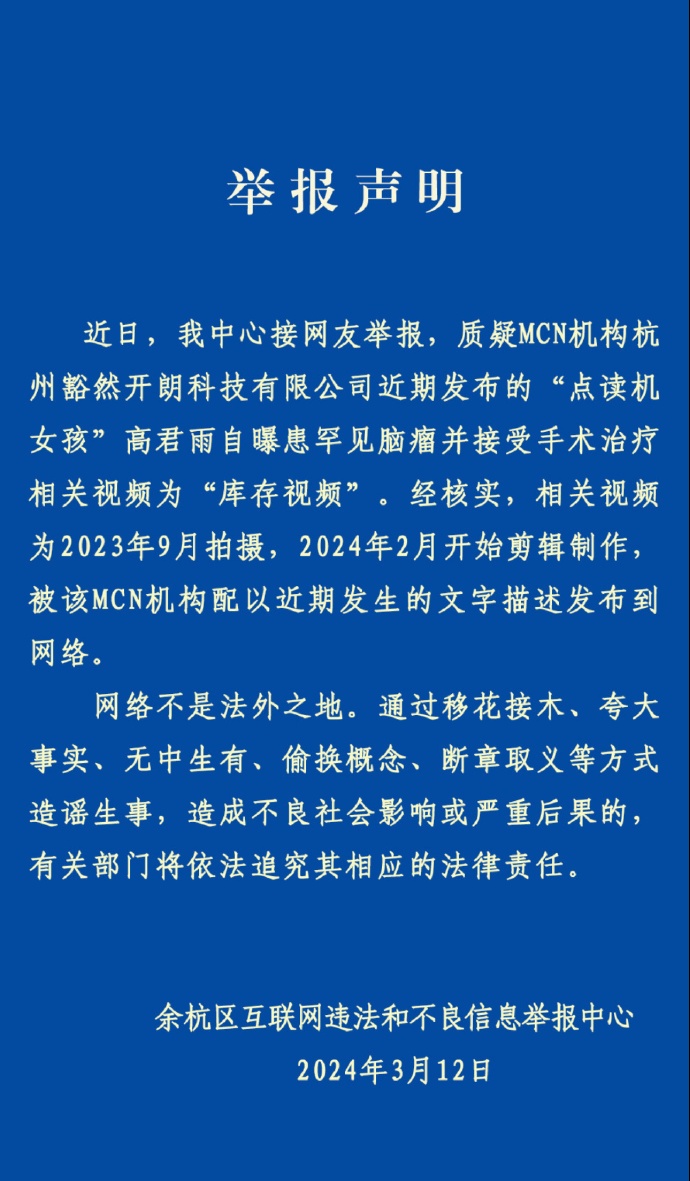 举报声明

近日，我中心接网友举报，质疑MCN机构杭州豁然开朗科技有限公司近期发布的“点读机女孩”高君雨自曝患罕见脑瘤并接受手术治疗相关视频为“库存视频”。经核实，相关视频为2023年9月拍摄，2024年2月开始剪辑制作，被该MCN机构配以近期发生的文字描述发布到网络。

网络不是法外之地。通过移花接木、夸大事实、无中生有、偷换概念、断章取义等方式造谣生事，造成不良社会影响或严重后果的，有关部门将依法追究其相应的法律责任。

余杭区互联网违法和不良信息举报中心
2024年3月12日